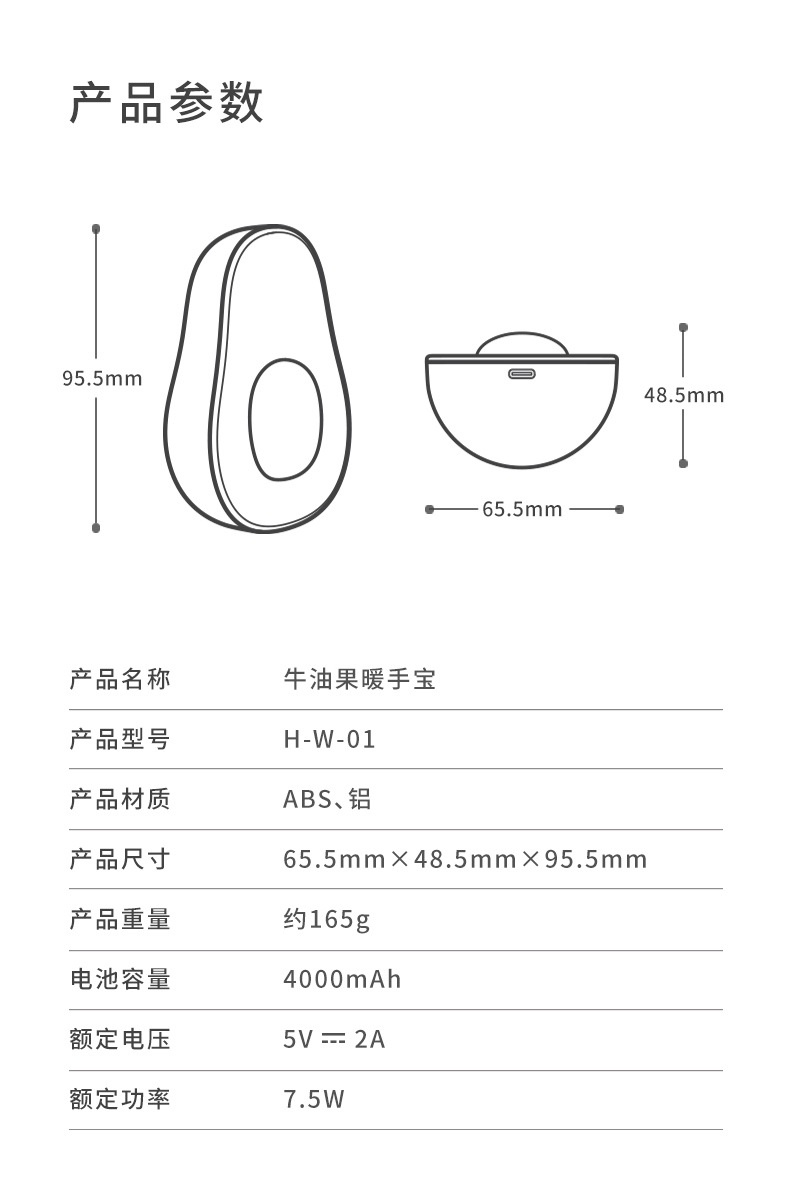 产品参数

95.5mm

48.5mm

65.5mm

| 产品名称 | 牛油果暖手宝 |
|---|---|
| 产品型号 | H-W-01 |
| 产品材质 | ABS、铝 |
| 产品尺寸 | 65.5mm×48.5mm×95.5mm |
| 产品重量 | 约165g |
| 电池容量 | 4000mAh |
| 额定电压 | 5V ⎓ 2A |
| 额定功率 | 7.5W |